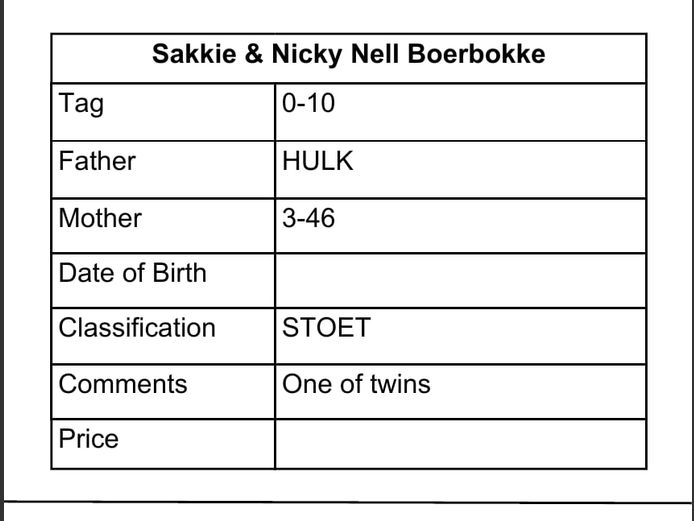 | Sakkie & Nicky Nell Boerbokke | |
|---|---|
| Tag | 0-10 |
| Father | HULK |
| Mother | 3-46 |
| Date of Birth | |
| Classification | STOET |
| Comments | One of twins |
| Price | |